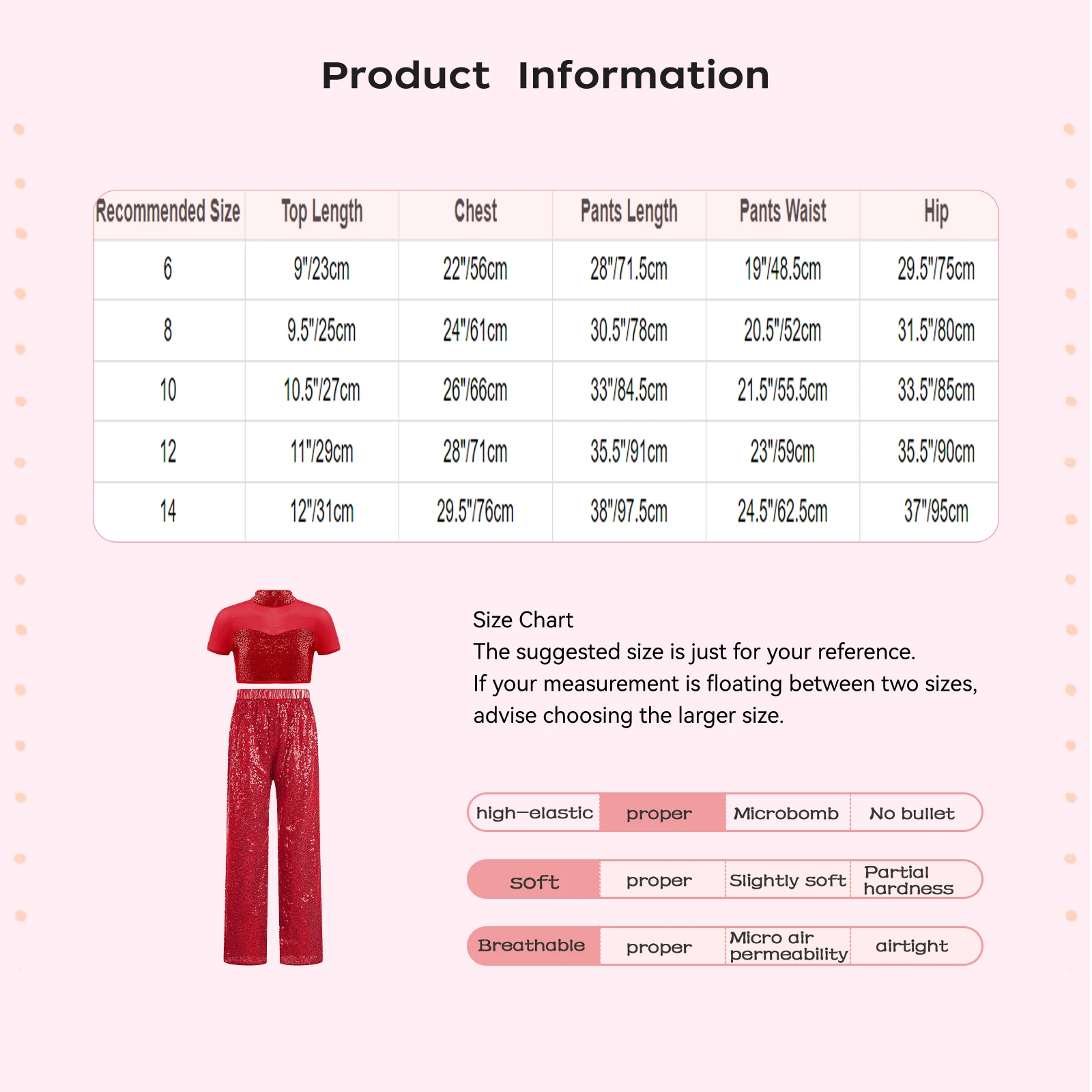 Product Information

| Recommended Size | Top Length | Chest | Pants Length | Pants Waist | Hip |
|---|---|---|---|---|---|
| 6 | 9"/23cm | 22"/56cm | 28"/71.5cm | 19"/48.5cm | 29.5"/75cm |
| 8 | 9.5"/25cm | 24"/61cm | 30.5"/78cm | 20.5"/52cm | 31.5"/80cm |
| 10 | 10.5"/27cm | 26"/66cm | 33"/84.5cm | 21.5"/55.5cm | 33.5"/85cm |
| 12 | 11"/29cm | 28"/71cm | 35.5"/91cm | 23"/59cm | 35.5"/90cm |
| 14 | 12"/31cm | 29.5"/76cm | 38"/97.5cm | 24.5"/62.5cm | 37"/95cm |

Size Chart
The suggested size is just for your reference.
If your measurement is floating between two sizes, advise choosing the larger size.

| high-elastic | proper | Microbomb | No bullet |
|---|---|---|---|
| soft | proper | Slightly soft | Partial hardness |
| Breathable | proper | Micro air permeability | airtight |